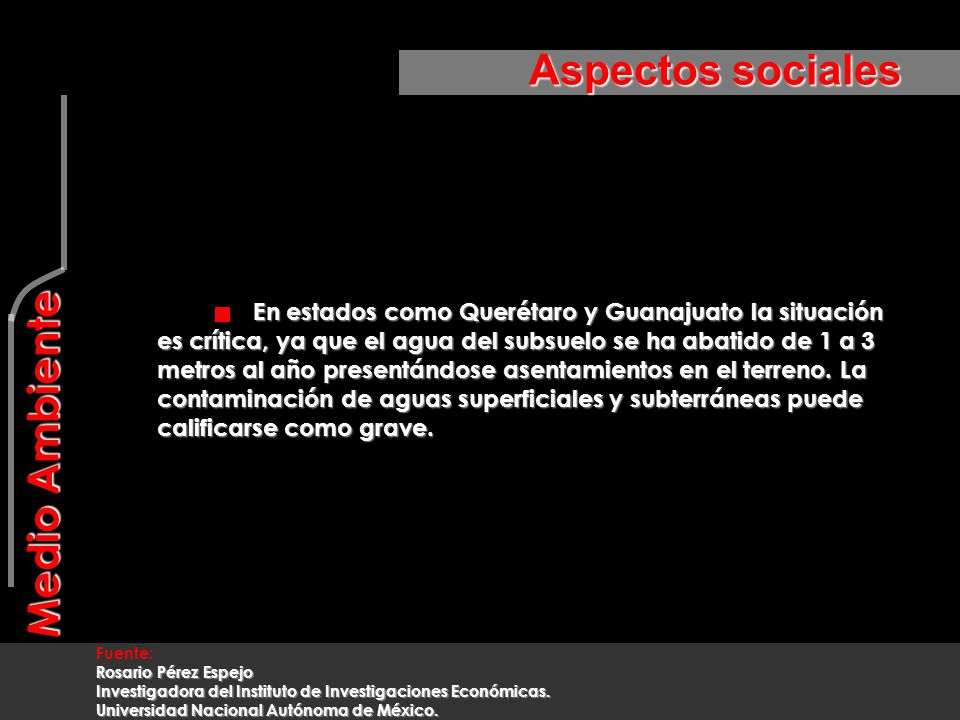 Aspectos sociales

Medio Ambiente

En estados como Querétaro y Guanajuato la situación es crítica, ya que el agua del subsuelo se ha abatido de 1 a 3 metros al año presentándose asentamientos en el terreno. La contaminación de aguas superficiales y subterráneas puede calificarse como grave.

Fuente:
Rosario Pérez Espejo
Investigadora del Instituto de Investigaciones Económicas.
Universidad Nacional Autónoma de México.